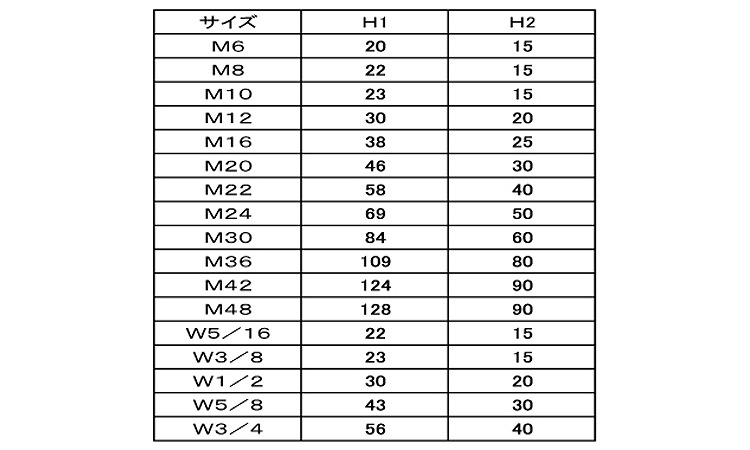 | サイズ | H1 | H2 |
|---|---|---|
| M6 | 20 | 15 |
| M8 | 22 | 15 |
| M10 | 23 | 15 |
| M12 | 30 | 20 |
| M16 | 38 | 25 |
| M20 | 46 | 30 |
| M22 | 58 | 40 |
| M24 | 69 | 50 |
| M30 | 84 | 60 |
| M36 | 109 | 80 |
| M42 | 124 | 90 |
| M48 | 128 | 90 |
| W5／16 | 22 | 15 |
| W3／8 | 23 | 15 |
| W1／2 | 30 | 20 |
| W5／8 | 43 | 30 |
| W3／4 | 56 | 40 |